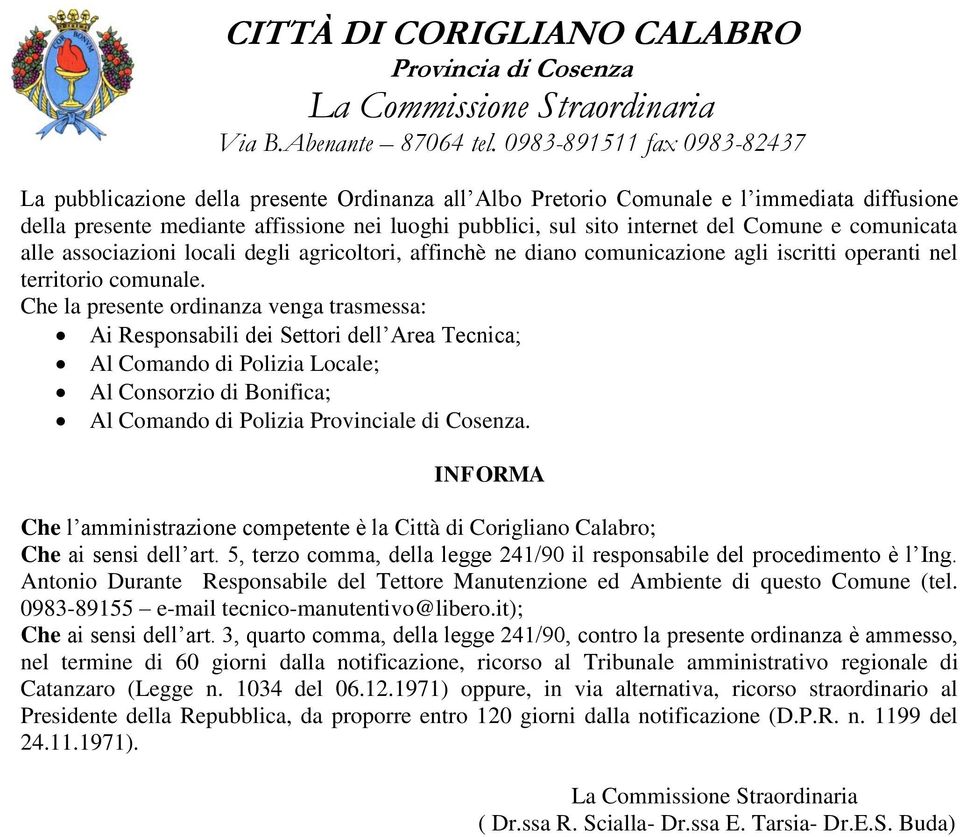 CITTÀ DI CORIGLIANO CALABRO
Provincia di Cosenza
La Commissione Straordinaria
Via B.Abenante – 87064 tel. 0983-891511 fax 0983-82437

La pubblicazione della presente Ordinanza all'Albo Pretorio Comunale e l'immediata diffusione della presente mediante affissione nei luoghi pubblici, sul sito internet del Comune e comunicata alle associazioni locali degli agricoltori, affinchè ne diano comunicazione agli iscritti operanti nel territorio comunale.
Che la presente ordinanza venga trasmessa:
• Ai Responsabili dei Settori dell'Area Tecnica;
• Al Comando di Polizia Locale;
• Al Consorzio di Bonifica;
• Al Comando di Polizia Provinciale di Cosenza.

INFORMA

Che l'amministrazione competente è la Città di Corigliano Calabro;
Che ai sensi dell'art. 5, terzo comma, della legge 241/90 il responsabile del procedimento è l'Ing. Antonio Durante Responsabile del Tettore Manutenzione ed Ambiente di questo Comune (tel. 0983-89155 – e-mail tecnico-manutentivo@libero.it);
Che ai sensi dell'art. 3, quarto comma, della legge 241/90, contro la presente ordinanza è ammesso, nel termine di 60 giorni dalla notificazione, ricorso al Tribunale amministrativo regionale di Catanzaro (Legge n. 1034 del 06.12.1971) oppure, in via alternativa, ricorso straordinario al Presidente della Repubblica, da proporre entro 120 giorni dalla notificazione (D.P.R. n. 1199 del 24.11.1971).

La Commissione Straordinaria
( Dr.ssa R. Scialla- Dr.ssa E. Tarsia- Dr.E.S. Buda)